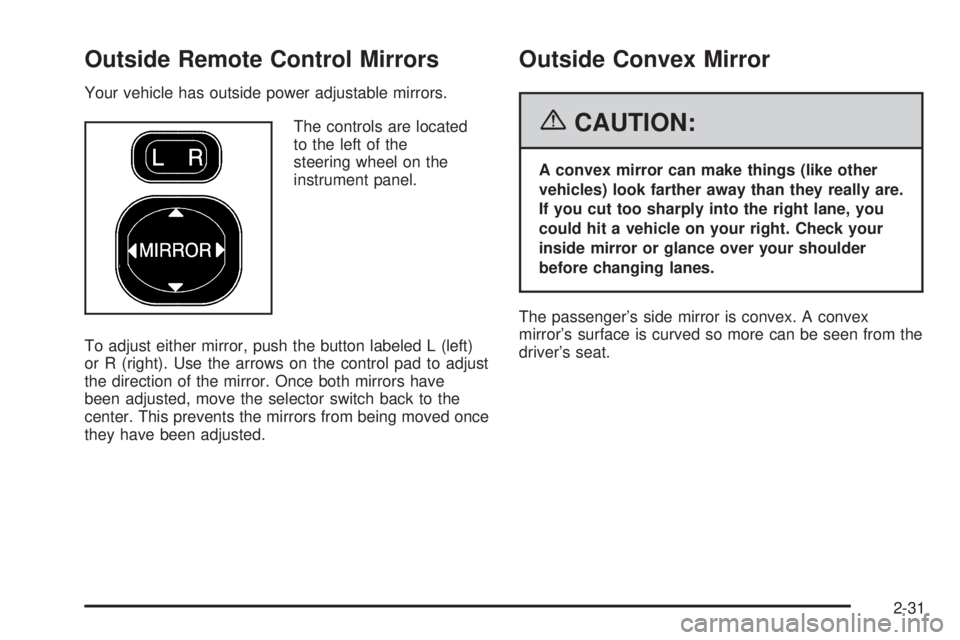 Outside Remote Control Mirrors

Your vehicle has outside power adjustable mirrors.

L R

MIRROR

The controls are located to the left of the steering wheel on the instrument panel.

To adjust either mirror, push the button labeled L (left) or R (right). Use the arrows on the control pad to adjust the direction of the mirror. Once both mirrors have been adjusted, move the selector switch back to the center. This prevents the mirrors from being moved once they have been adjusted.

Outside Convex Mirror

CAUTION:

A convex mirror can make things (like other vehicles) look farther away than they really are. If you cut too sharply into the right lane, you could hit a vehicle on your right. Check your inside mirror or glance over your shoulder before changing lanes.

The passenger's side mirror is convex. A convex mirror's surface is curved so more can be seen from the driver's seat.

2-31

carmanualsonline.info